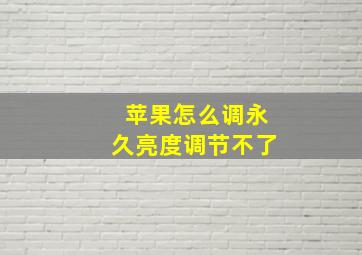 苹果怎么调永久亮度调节不了